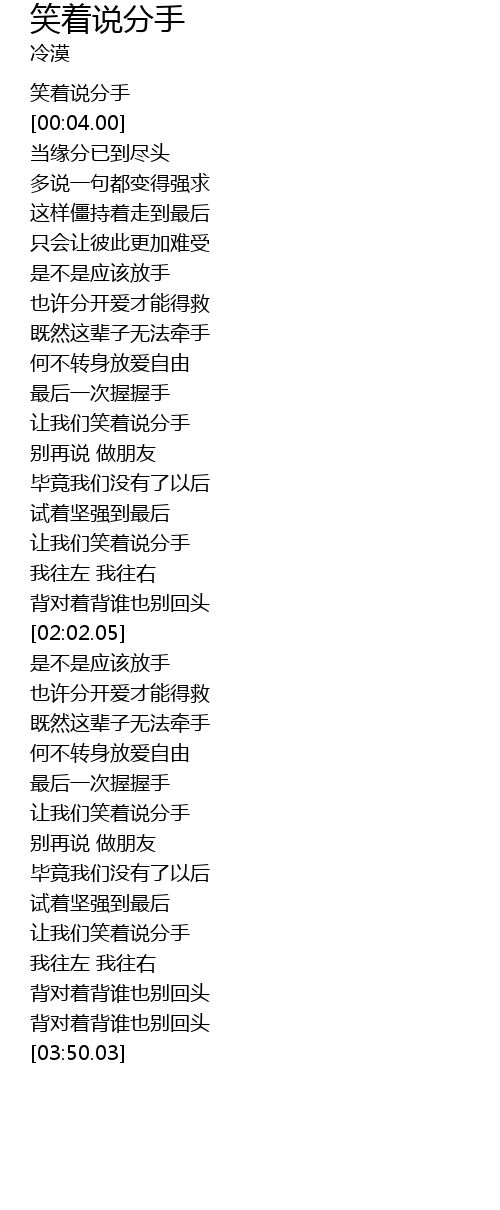 笑着说分手
冷漠

笑着说分手
[00:04.00]
当缘分已到尽头
多说一句都变得强求
这样僵持着走到最后
只会让彼此更加难受
是不是应该放手
也许分开爱才能得救
既然这辈子无法牵手
何不转身放爱自由
最后一次握握手
让我们笑着说分手
别再说 做朋友
毕竟我们没有了以后
试着坚强到最后
让我们笑着说分手
我往左 我往右
背对着背谁也别回头
[02:02.05]
是不是应该放手
也许分开爱才能得救
既然这辈子无法牵手
何不转身放爱自由
最后一次握握手
让我们笑着说分手
别再说 做朋友
毕竟我们没有了以后
试着坚强到最后
让我们笑着说分手
我往左 我往右
背对着背谁也别回头
背对着背谁也别回头
[03:50.03]